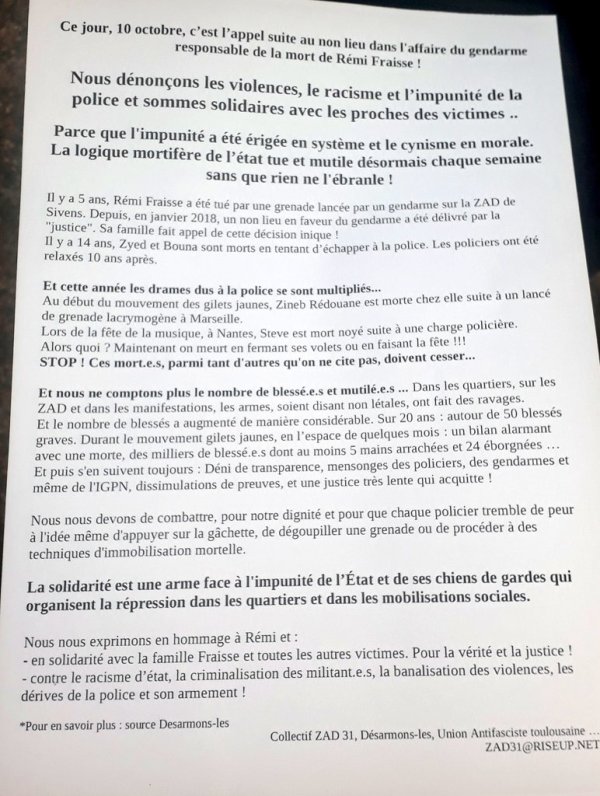 Ce jour, 10 octobre, c'est l'appel suite au non lieu dans l'affaire du gendarme responsable de la mort de Rémi Fraisse !

Nous dénonçons les violences, le racisme et l'impunité de la police et sommes solidaires avec les proches des victimes ..

Parce que l'impunité a été érigée en système et le cynisme en morale. La logique mortifère de l'état tue et mutile désormais chaque semaine sans que rien ne l'ébranle !

Il y a 5 ans, Rémi Fraisse a été tué par une grenade lancée par un gendarme sur la ZAD de Sivens. Depuis, en janvier 2018, un non lieu en faveur du gendarme a été délivré par la "justice". Sa famille fait appel de cette décision inique !
Il y a 14 ans, Zyed et Bouna sont morts en tentant d'échapper à la police. Les policiers ont été relaxés 10 ans après.

Et cette année les drames dus à la police se sont multipliés...
Au début du mouvement des gilets jaunes, Zineb Rédouane est morte chez elle suite à un lancé de grenade lacrymogène à Marseille.
Lors de la fête de la musique, à Nantes, Steve est mort noyé suite à une charge policière.
Alors quoi ? Maintenant on meurt en fermant ses volets ou en faisant la fête !!!
STOP ! Ces mort.e.s, parmi tant d'autres qu'on ne cite pas, doivent cesser...

Et nous ne comptons plus le nombre de blessé.e.s et mutilé.e.s ... Dans les quartiers, sur les ZAD et dans les manifestations, les armes, soient disant non létales, ont fait des ravages. Et le nombre de blessés a augmenté de manière considérable. Sur 20 ans : autour de 50 blessés graves. Durant le mouvement gilets jaunes, en l'espace de quelques mois : un bilan alarmant avec une morte, des milliers de blessé.e.s dont au moins 5 mains arrachées et 24 éborgnées … Et puis s'en suivent toujours : Déni de transparence, mensonges des policiers, des gendarmes et même de l'IGPN, dissimulations de preuves, et une justice très lente qui acquitte !

Nous nous devons de combattre, pour notre dignité et pour que chaque policier tremble de peur à l'idée même d'appuyer sur la gâchette, de dégoupiller une grenade ou de procéder à des techniques d'immobilisation mortelle.

La solidarité est une arme face à l'impunité de l'État et de ses chiens de gardes qui organisent la répression dans les quartiers et dans les mobilisations sociales.

Nous nous exprimons en hommage à Rémi et :
- en solidarité avec la famille Fraisse et toutes les autres victimes. Pour la vérité et la justice !
- contre le racisme d'état, la criminalisation des militant.e.s, la banalisation des violences, les dérives de la police et son armement !

*Pour en savoir plus : source Desarmons-les

Collectif ZAD 31, Désarmons-les, Union Antifasciste toulousaine …
ZAD31@RISEUP.NET